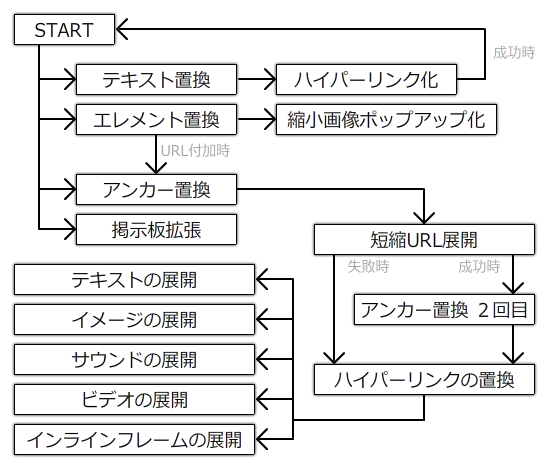 START

成功時

テキスト置換

ハイパーリンク化

エレメント置換

縮小画像ポップアップ化

URL付加時

アンカー置換

掲示板拡張

短縮URL展開

失敗時

成功時

アンカー置換 2回目

ハイパーリンクの置換

テキストの展開

イメージの展開

サウンドの展開

ビデオの展開

インラインフレームの展開